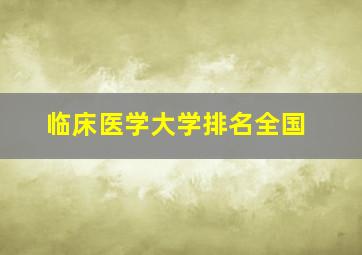 临床医学大学排名全国